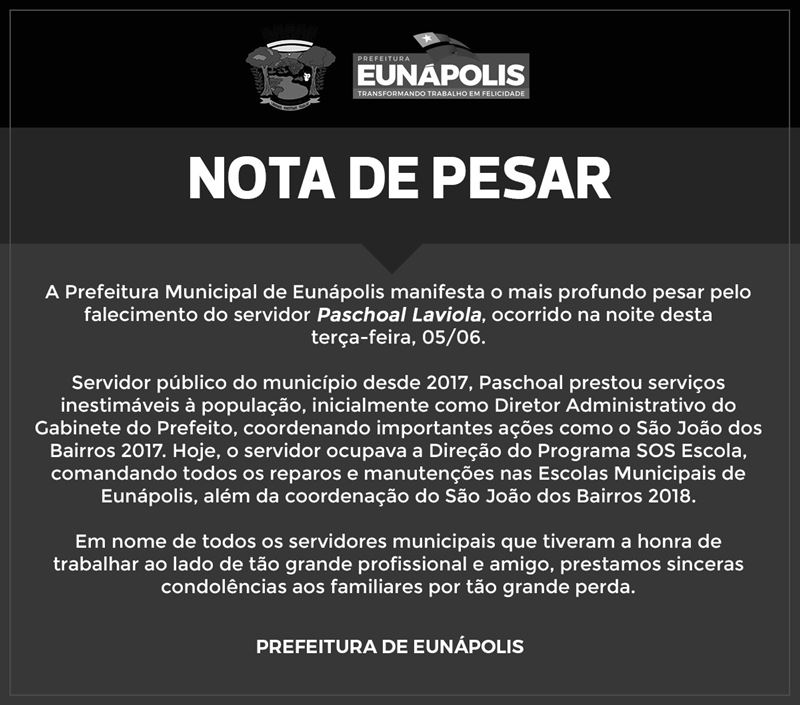 PREFEITURA
EUNÁPOLIS
TRANSFORMANDO TRABALHO EM FELICIDADE

NOTA DE PESAR

A Prefeitura Municipal de Eunápolis manifesta o mais profundo pesar pelo falecimento do servidor Paschoal Laviola, ocorrido na noite desta terça-feira, 05/06.

Servidor público do município desde 2017, Paschoal prestou serviços inestimáveis à população, inicialmente como Diretor Administrativo do Gabinete do Prefeito, coordenando importantes ações como o São João dos Bairros 2017. Hoje, o servidor ocupava a Direção do Programa SOS Escola, comandando todos os reparos e manutenções nas Escolas Municipais de Eunápolis, além da coordenação do São João dos Bairros 2018.

Em nome de todos os servidores municipais que tiveram a honra de trabalhar ao lado de tão grande profissional e amigo, prestamos sinceras condolências aos familiares por tão grande perda.

PREFEITURA DE EUNÁPOLIS